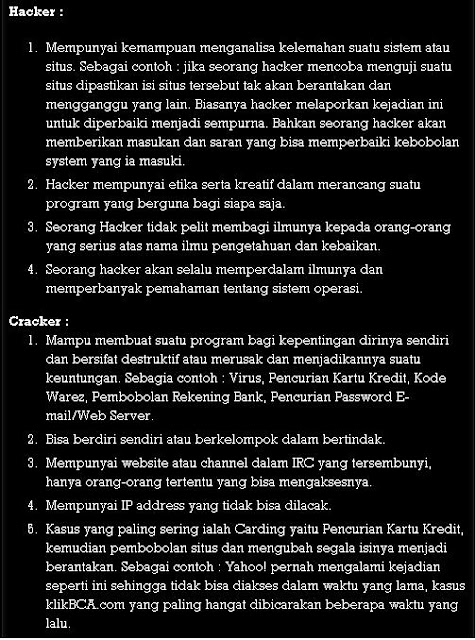 Hacker :

1. Mempunyai kemampuan menganalisa kelemahan suatu sistem atau situs. Sebagai contoh : jika seorang hacker mencoba menguji suatu situs dipastikan isi situs tersebut tak akan berantakan dan mengganggu yang lain. Biasanya hacker melaporkan kejadian ini untuk diperbaiki menjadi sempurna. Bahkan seorang hacker akan memberikan masukan dan saran yang bisa memperbaiki kebobolan system yang ia masuki.
2. Hacker mempunyai etika serta kreatif dalam merancang suatu program yang berguna bagi siapa saja.
3. Seorang Hacker tidak pelit membagi ilmunya kepada orang-orang yang serius atas nama ilmu pengetahuan dan kebaikan.
4. Seorang hacker akan selalu memperdalam ilmunya dan memperbanyak pemahaman tentang sistem operasi.

Cracker :
1. Mampu membuat suatu program bagi kepentingan dirinya sendiri dan bersifat destruktif atau merusak dan menjadikannya suatu keuntungan. Sebagia contoh : Virus, Pencurian Kartu Kredit, Kode Warez, Pembobolan Rekening Bank, Pencurian Password E-mail/Web Server.
2. Bisa berdiri sendiri atau berkelompok dalam bertindak.
3. Mempunyai website atau channel dalam IRC yang tersembunyi, hanya orang-orang tertentu yang bisa mengaksesnya.
4. Mempunyai IP address yang tidak bisa dilacak.
5. Kasus yang paling sering ialah Carding yaitu Pencurian Kartu Kredit, kemudian pembobolan situs dan mengubah segala isinya menjadi berantakan. Sebagai contoh : Yahoo! pernah mengalami kejadian seperti ini sehingga tidak bisa diakses dalam waktu yang lama, kasus klikBCA.com yang paling hangat dibicarakan beberapa waktu yang lalu.